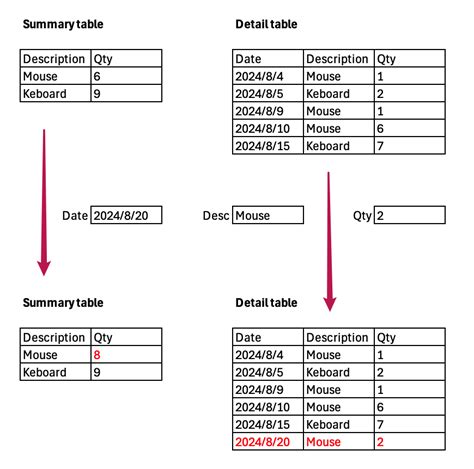 **Summary table**

| Description | Qty |
|---|---|
| Mouse | 6 |
| Keboard | 9 |

**Detail table**

| Date | Description | Qty |
|---|---|---|
| 2024/8/4 | Mouse | 1 |
| 2024/8/5 | Keboard | 2 |
| 2024/8/9 | Mouse | 1 |
| 2024/8/10 | Mouse | 6 |
| 2024/8/15 | Keboard | 7 |

Date 2024/8/20 Desc Mouse Qty 2

**Summary table**

| Description | Qty |
|---|---|
| Mouse | 8 |
| Keboard | 9 |

**Detail table**

| Date | Description | Qty |
|---|---|---|
| 2024/8/4 | Mouse | 1 |
| 2024/8/5 | Keboard | 2 |
| 2024/8/9 | Mouse | 1 |
| 2024/8/10 | Mouse | 6 |
| 2024/8/15 | Keboard | 7 |
| 2024/8/20 | Mouse | 2 |